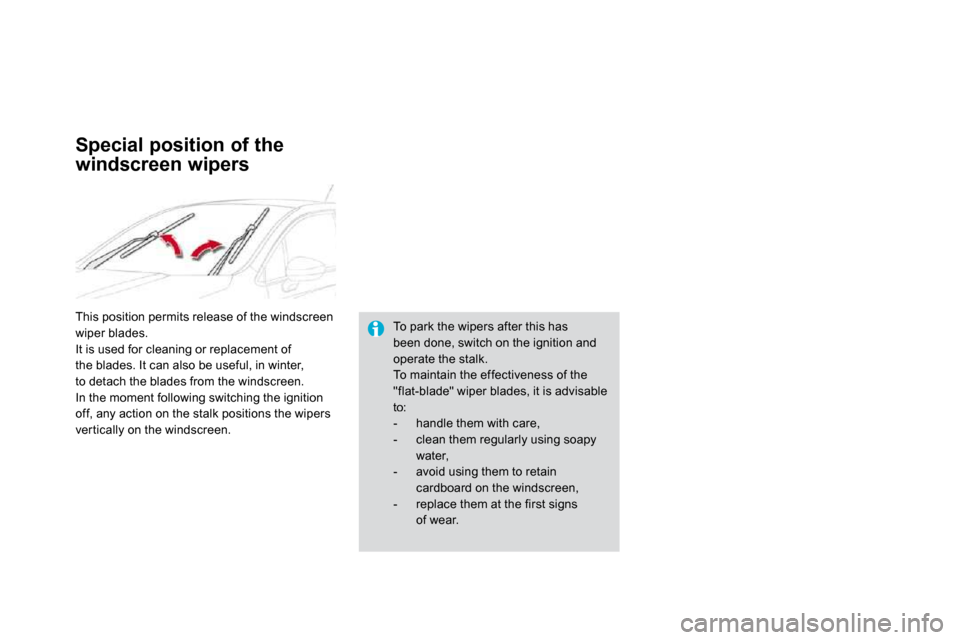 Special position of the windscreen wipers

This position permits release of the windscreen wiper blades.
It is used for cleaning or replacement of the blades. It can also be useful, in winter, to detach the blades from the windscreen.
In the moment following switching the ignition off, any action on the stalk positions the wipers vertically on the windscreen.

To park the wipers after this has been done, switch on the ignition and operate the stalk.
To maintain the effectiveness of the "flat-blade" wiper blades, it is advisable to:
- handle them with care,
- clean them regularly using soapy water,
- avoid using them to retain cardboard on the windscreen,
- replace them at the first signs of wear.

carmanualsonline.info